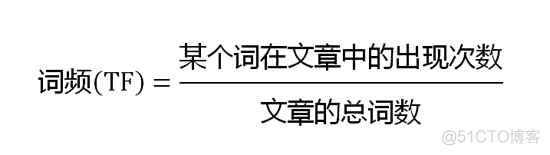 $词频(TF) = \frac{某个词在文章中的出现次数}{文章的总词数}$

@51CTO博客